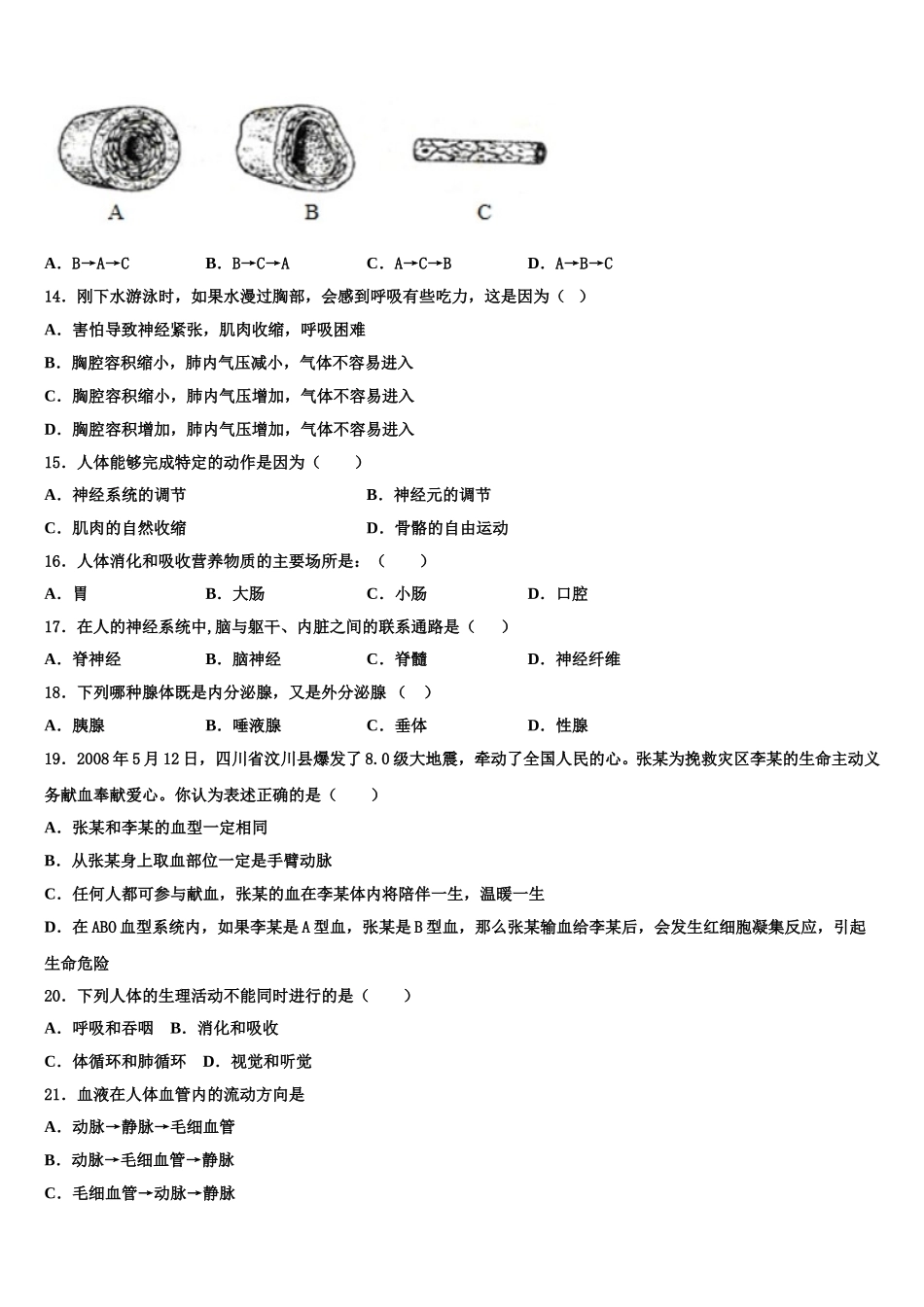 A B C

A．B→A→C　　B．B→C→A　　C．A→C→B　　D．A→B→C

14．刚下水游泳时，如果水漫过胸部，会感到呼吸有些吃力，这是因为（　）

A．害怕导致神经紧张，肌肉收缩，呼吸困难

B．胸腔容积缩小，肺内气压减小，气体不容易进入

C．胸腔容积缩小，肺内气压增加，气体不容易进入

D．胸腔容积增加，肺内气压增加，气体不容易进入

15．人体能够完成特定的动作是因为（　　）

A．神经系统的调节　　B．神经元的调节

C．肌肉的自然收缩　　D．骨骼的自由运动

16．人体消化和吸收营养物质的主要场所是：（　　）

A．胃　　B．大肠　　C．小肠　　D．口腔

17．在人的神经系统中,脑与躯干、内脏之间的联系通路是（　　）

A．脊神经　　B．脑神经　　C．脊髓　　D．神经纤维

18．下列哪种腺体既是内分泌腺，又是外分泌腺（　）

A．胰腺　　B．唾液腺　　C．垂体　　D．性腺

19．2008年5月12日，四川省汶川县爆发了8.0级大地震，牵动了全国人民的心。张某为挽救灾区李某的生命主动义务献血奉献爱心。你认为表述正确的是（　　）

A．张某和李某的血型一定相同

B．从张某身上取血部位一定是手臂动脉

C．任何人都可参与献血，张某的血在李某体内将陪伴一生，温暖一生

D．在ABO血型系统内，如果李某是A型血，张某是B型血，那么张某输血给李某后，会发生红细胞凝集反应，引起生命危险

20．下列人体的生理活动不能同时进行的是（　　）

A．呼吸和吞咽　B．消化和吸收

C．体循环和肺循环　D．视觉和听觉

21．血液在人体血管内的流动方向是

A．动脉→静脉→毛细血管

B．动脉→毛细血管→静脉

C．毛细血管→动脉→静脉